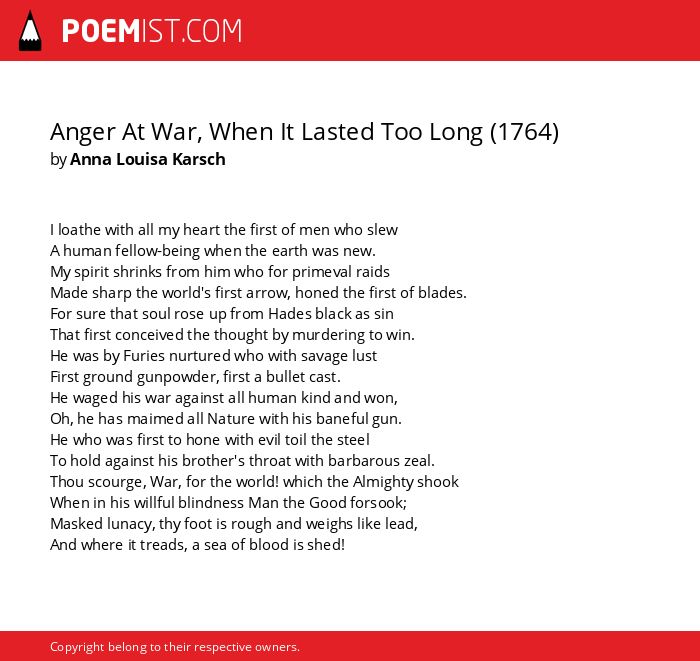 POEMIST.COM

Anger At War, When It Lasted Too Long (1764)
by Anna Louisa Karsch

I loathe with all my heart the first of men who slew
A human fellow-being when the earth was new.
My spirit shrinks from him who for primeval raids
Made sharp the world's first arrow, honed the first of blades.
For sure that soul rose up from Hades black as sin
That first conceived the thought by murdering to win.
He was by Furies nurtured who with savage lust
First ground gunpowder, first a bullet cast.
He waged his war against all human kind and won,
Oh, he has maimed all Nature with his baneful gun.
He who was first to hone with evil toil the steel
To hold against his brother's throat with barbarous zeal.
Thou scourge, War, for the world! which the Almighty shook
When in his willful blindness Man the Good forsook;
Masked lunacy, thy foot is rough and weighs like lead,
And where it treads, a sea of blood is shed!

Copyright belong to their respective owners.